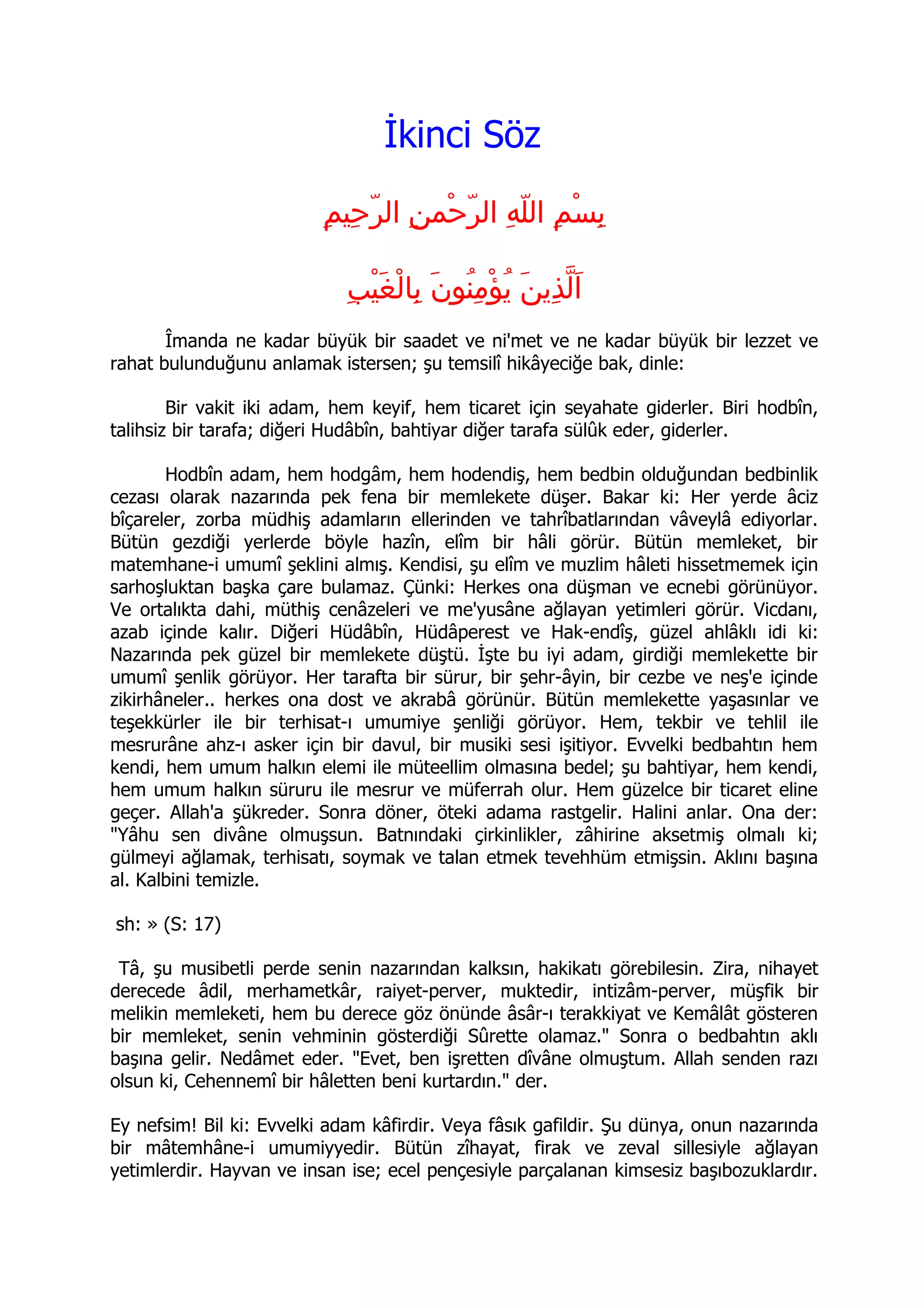 İkinci Söz

بِسْمِ اللّٰهِ الرَّحْمٰنِ الرَّحِيمِ

اَلَّذِينَ يُؤْمِنُونَ بِالْغَيْبِ

Îmanda ne kadar büyük bir saadet ve ni'met ve ne kadar büyük bir lezzet ve rahat bulunduğunu anlamak istersen; şu temsilî hikâyeciğe bak, dinle:

Bir vakit iki adam, hem keyif, hem ticaret için seyahate giderler. Biri hodbîn, talihsiz bir tarafa; diğeri Hudâbîn, bahtiyar diğer tarafa sülûk eder, giderler.

Hodbîn adam, hem hodgâm, hem hodendiş, hem bedbin olduğundan bedbinlik cezası olarak nazarında pek fena bir memlekete düşer. Bakar ki: Her yerde âciz bîçareler, zorba müdhiş adamların ellerinden ve tahrîbatlarından vâveylâ ediyorlar. Bütün gezdiği yerlerde böyle hazîn, elîm bir hâli görür. Bütün memleket, bir matemhane-i umumî şeklini almış. Kendisi, şu elîm ve muzlim hâleti hissetmemek için sarhoşluktan başka çare bulamaz. Çünki: Herkes ona düşman ve ecnebi görünüyor. Ve ortalıkta dahi, müthiş cenâzeleri ve me'yusâne ağlayan yetimleri görür. Vicdanı, azab içinde kalır. Diğeri Hüdâbîn, Hüdâperest ve Hak-endîş, güzel ahlâklı idi ki: Nazarında pek güzel bir memlekete düştü. İşte bu iyi adam, girdiği memlekette bir umumî şenlik görüyor. Her tarafta bir sürur, bir şehr-âyin, bir cezbe ve neş'e içinde zikirhâneler.. herkes ona dost ve akrabâ görünür. Bütün memlekette yaşasınlar ve teşekkürler ile bir terhisat-ı umumiye şenliği görüyor. Hem, tekbir ve tehlil ile mesrurâne ahz-ı asker için bir davul, bir musiki sesi işitiyor. Evvelki bedbahtın hem kendi, hem umum halkın elemi ile müteellim olmasına bedel; şu bahtiyar, hem kendi, hem umum halkın süruru ile mesrur ve müferrah olur. Hem güzelce bir ticaret eline geçer. Allah'a şükreder. Sonra döner, öteki adama rastgelir. Halini anlar. Ona der: "Yâhu sen divâne olmuşsun. Batnındaki çirkinlikler, zâhirine aksetmiş olmalı ki; gülmeyi ağlamak, terhisatı, soymak ve talan etmek tevehhüm etmişsin. Aklını başına al. Kalbini temizle.

sh: » (S: 17)

Tâ, şu musibetli perde senin nazarından kalksın, hakikatı görebilesin. Zira, nihayet derecede âdil, merhametkâr, raiyet-perver, muktedir, intizâm-perver, müşfik bir melikin memleketi, hem bu derece göz önünde âsâr-ı terakkiyat ve Kemâlât gösteren bir memleket, senin vehminin gösterdiği Sûrette olamaz." Sonra o bedbahtın aklı başına gelir. Nedâmet eder. "Evet, ben işretten dîvâne olmuştum. Allah senden razı olsun ki, Cehennemî bir hâletten beni kurtardın." der.

Ey nefsim! Bil ki: Evvelki adam kâfirdir. Veya fâsık gafildir. Şu dünya, onun nazarında bir mâtemhâne-i umumiyyedir. Bütün zîhayat, firak ve zeval sillesiyle ağlayan yetimlerdir. Hayvan ve insan ise; ecel pençesiyle parçalanan kimsesiz başıbozuklardır.